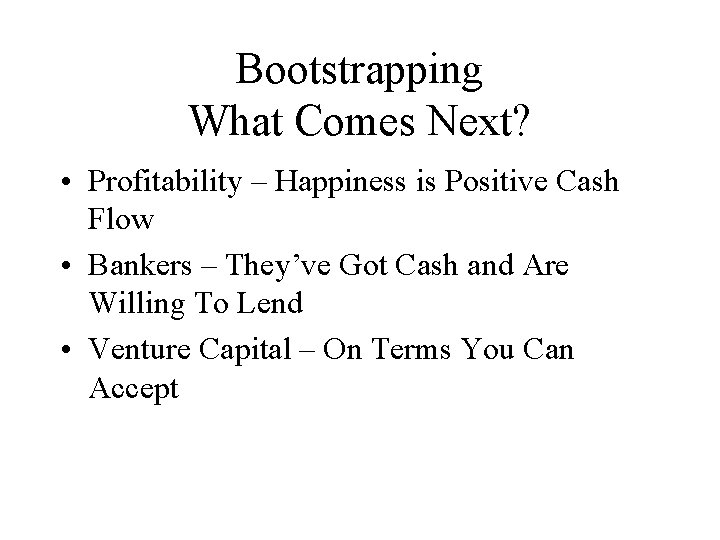 Bootstrapping
What Comes Next?

• Profitability – Happiness is Positive Cash Flow
• Bankers – They’ve Got Cash and Are Willing To Lend
• Venture Capital – On Terms You Can Accept